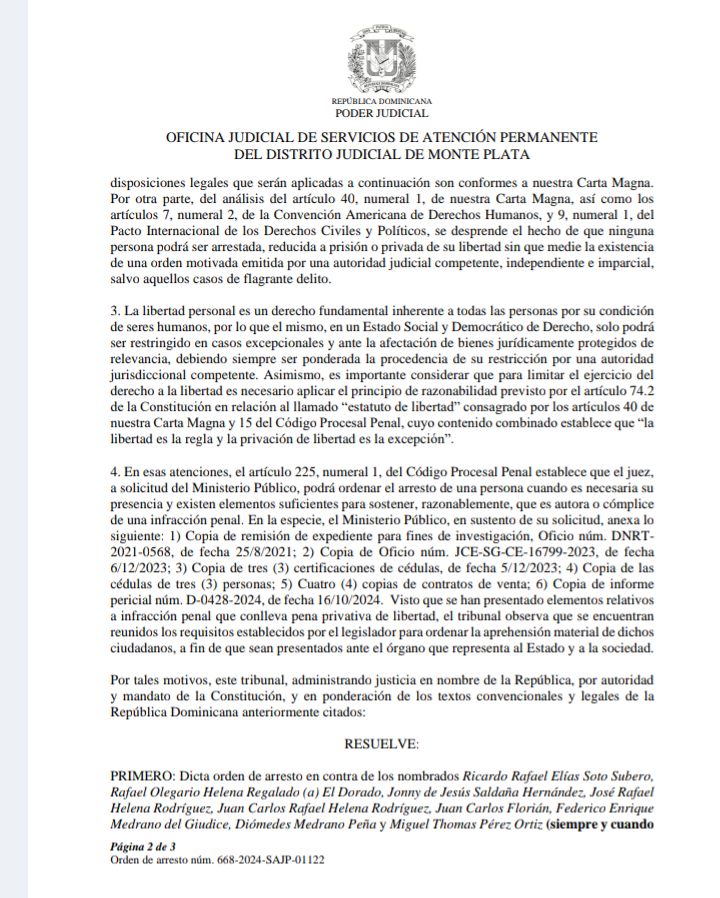 REPÚBLICA DOMINICANA
PODER JUDICIAL

OFICINA JUDICIAL DE SERVICIOS DE ATENCIÓN PERMANENTE
DEL DISTRITO JUDICIAL DE MONTE PLATA

disposiciones legales que serán aplicadas a continuación son conformes a nuestra Carta Magna. Por otra parte, del análisis del artículo 40, numeral 1, de nuestra Carta Magna, así como los artículos 7, numeral 2, de la Convención Americana de Derechos Humanos, y 9, numeral 1, del Pacto Internacional de los Derechos Civiles y Políticos, se desprende el hecho de que ninguna persona podrá ser arrestada, reducida a prisión o privada de su libertad sin que medie la existencia de una orden motivada emitida por una autoridad judicial competente, independiente e imparcial, salvo aquellos casos de flagrante delito.

3. La libertad personal es un derecho fundamental inherente a todas las personas por su condición de seres humanos, por lo que el mismo, en un Estado Social y Democrático de Derecho, solo podrá ser restringido en casos excepcionales y ante la afectación de bienes jurídicamente protegidos de relevancia, debiendo siempre ser ponderada la procedencia de su restricción por una autoridad jurisdiccional competente. Asimismo, es importante considerar que para limitar el ejercicio del derecho a la libertad es necesario aplicar el principio de razonabilidad previsto por el artículo 74.2 de la Constitución en relación al llamado "estatuto de libertad" consagrado por los artículos 40 de nuestra Carta Magna y 15 del Código Procesal Penal, cuyo contenido combinado establece que "la libertad es la regla y la privación de libertad es la excepción".

4. En esas atenciones, el artículo 225, numeral 1, del Código Procesal Penal establece que el juez, a solicitud del Ministerio Público, podrá ordenar el arresto de una persona cuando es necesaria su presencia y existen elementos suficientes para sostener, razonablemente, que es autora o cómplice de una infracción penal. En la especie, el Ministerio Público, en sustento de su solicitud, anexa lo siguiente: 1) Copia de remisión de expediente para fines de investigación, Oficio núm. DNRT-2021-0568, de fecha 25/8/2021; 2) Copia de Oficio núm. JCE-SG-CE-16799-2023, de fecha 6/12/2023; 3) Copia de tres (3) certificaciones de cédulas, de fecha 5/12/2023; 4) Copia de las cédulas de tres (3) personas; 5) Cuatro (4) copias de contratos de venta; 6) Copia de informe pericial núm. D-0428-2024, de fecha 16/10/2024. Visto que se han presentado elementos relativos a infracción penal que conlleva pena privativa de libertad, el tribunal observa que se encuentran reunidos los requisitos establecidos por el legislador para ordenar la aprehensión material de dichos ciudadanos, a fin de que sean presentados ante el órgano que representa al Estado y a la sociedad.

Por tales motivos, este tribunal, administrando justicia en nombre de la República, por autoridad y mandato de la Constitución, y en ponderación de los textos convencionales y legales de la República Dominicana anteriormente citados:

RESUELVE:

PRIMERO: Dicta orden de arresto en contra de los nombrados Ricardo Rafael Elías Soto Subero, Rafael Olegario Helena Regalado (a) El Dorado, Jonny de Jesús Saldaña Hernández, José Rafael Helena Rodríguez, Juan Carlos Rafael Helena Rodríguez, Juan Carlos Florián, Federico Enrique Medrano del Giudice, Diómedes Medrano Peña y Miguel Thomas Pérez Ortiz (siempre y cuando

Página 2 de 3
Orden de arresto núm. 668-2024-SAJP-01122